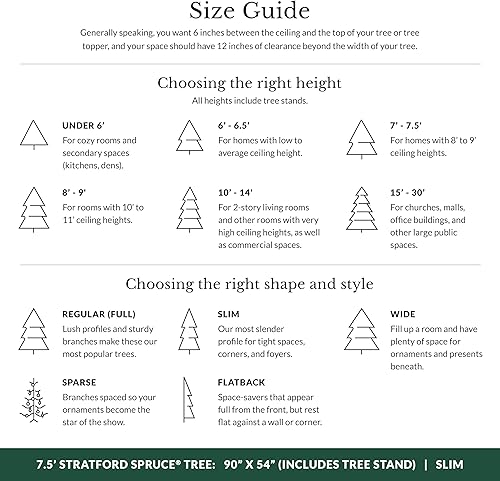 Size Guide

Generally speaking, you want 6 inches between the ceiling and the top of your tree or tree topper, and your space should have 12 inches of clearance beyond the width of your tree.

Choosing the right height

All heights include tree stands.

UNDER 6'
For cozy rooms and secondary spaces (kitchens, dens).

6' - 6.5'
For homes with low to average ceiling height.

7' - 7.5'
For homes with 8' to 9' ceiling heights.

8' - 9'
For rooms with 10' to 11' ceiling heights.

10' - 14'
For 2-story living rooms and other rooms with very high ceiling heights, as well as commercial spaces.

15' - 30'
For churches, malls, office buildings, and other large public spaces.

Choosing the right shape and style

REGULAR (FULL)
Lush profiles and sturdy branches make these our most popular trees.

SLIM
Our most slender profile for tight spaces, corners, and foyers.

WIDE
Fill up a room and have plenty of space for ornaments and presents beneath.

SPARSE
Branches spaced so your ornaments become the star of the show.

FLATBACK
Space-savers that appear full from the front, but rest flat against a wall or corner.

7.5' STRATFORD SPRUCE® TREE: 90" X 54" (INCLUDES TREE STAND) | SLIM